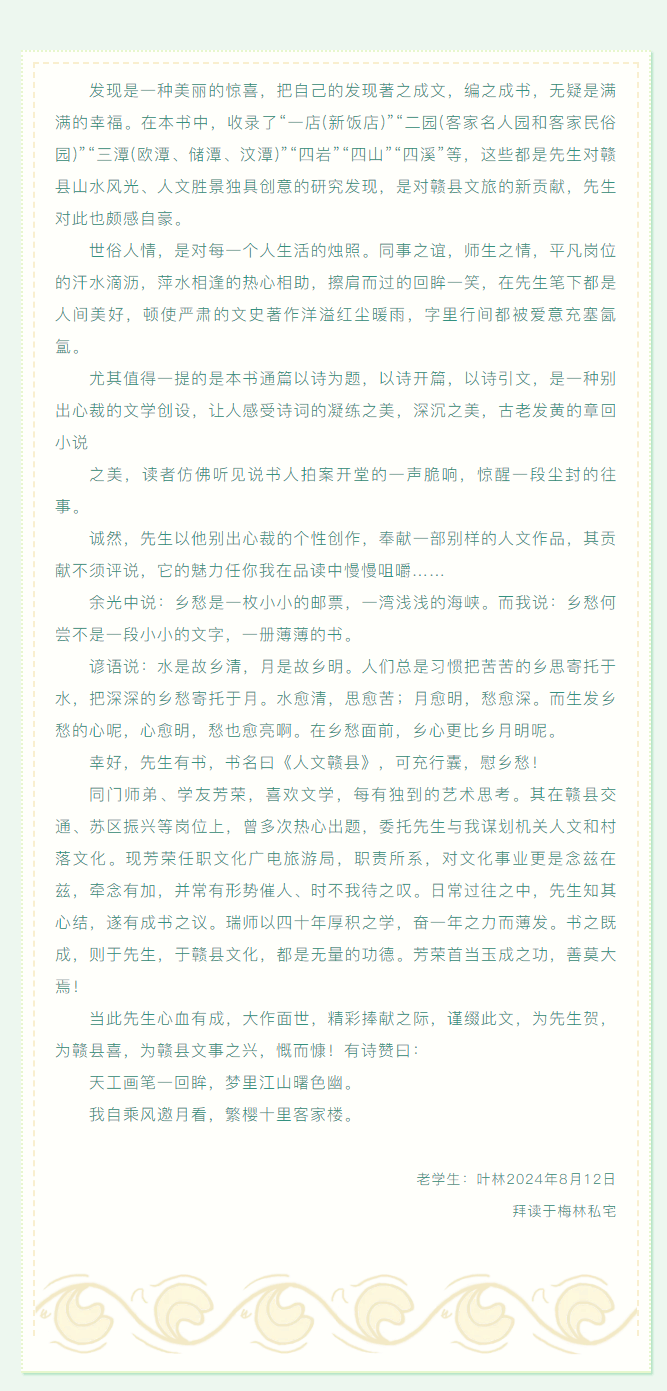 发现是一种美丽的惊喜，把自己的发现著之成文，编之成书，无疑是满满的幸福。在本书中，收录了“一店(新饭店)”“二园(客家名人园和客家民俗园)”“三潭(欧潭、储潭、汶潭)”“四岩”“四山”“四溪”等，这些都是先生对赣县山水风光、人文胜景独具创意的研究发现，是对赣县文旅的新贡献，先生对此也颇感自豪。

世俗人情，是对每一个人生活的烛照。同事之谊，师生之情，平凡岗位的汗水滴沥，萍水相逢的热心相助，擦肩而过的回眸一笑，在先生笔下都是人间美好，顿使严肃的文史著作洋溢红尘暖雨，字里行间都被爱意充塞氤氲。

尤其值得一提的是本书通篇以诗为题，以诗开篇，以诗引文，是一种别出心裁的文学创设，让人感受诗词的凝练之美，深沉之美，古老发黄的章回小说

之美，读者仿佛听见说书人拍案开堂的一声脆响，惊醒一段尘封的往事。

诚然，先生以他别出心裁的个性创作，奉献一部别样的人文作品，其贡献不须评说，它的魅力任你我在品读中慢慢咀嚼……

余光中说：乡愁是一枚小小的邮票，一湾浅浅的海峡。而我说：乡愁何尝不是一段小小的文字，一册薄薄的书。

谚语说：水是故乡清，月是故乡明。人们总是习惯把苦苦的乡思寄托于水，把深深的乡愁寄托于月。水愈清，思愈苦；月愈明，愁愈深。而生发乡愁的心呢，心愈明，愁也愈亮啊。在乡愁面前，乡心更比乡月明呢。

幸好，先生有书，书名曰《人文赣县》，可充行囊，慰乡愁！

同门师弟、学友芳荣，喜欢文学，每有独到的艺术思考。其在赣县交通、苏区振兴等岗位上，曾多次热心出题，委托先生与我谋划机关人文和村落文化。现芳荣任职文化广电旅游局，职责所系，对文化事业更是念兹在兹，牵念有加，并常有形势催人、时不我待之叹。日常过往之中，先生知其心结，遂有成书之议。瑞师以四十年厚积之学，奋一年之力而薄发。书之既成，则于先生，于赣县文化，都是无量的功德。芳荣首当玉成之功，善莫大焉！

当此先生心血有成，大作面世，精彩捧献之际，谨缀此文，为先生贺，为赣县喜，为赣县文事之兴，慨而慷！有诗赞曰：

天工画笔一回眸，梦里江山曙色幽。

我自乘风邀月看，繁樱十里客家楼。

老学生：叶林2024年8月12日

拜读于梅林私宅